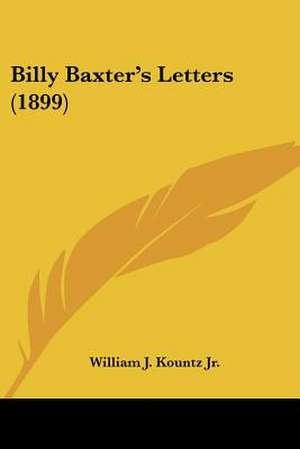 Billy Baxter's Letters (1899)

William J. Kountz Jr.